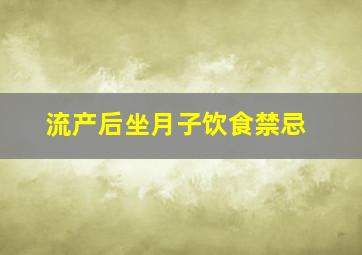 流产后坐月子饮食禁忌